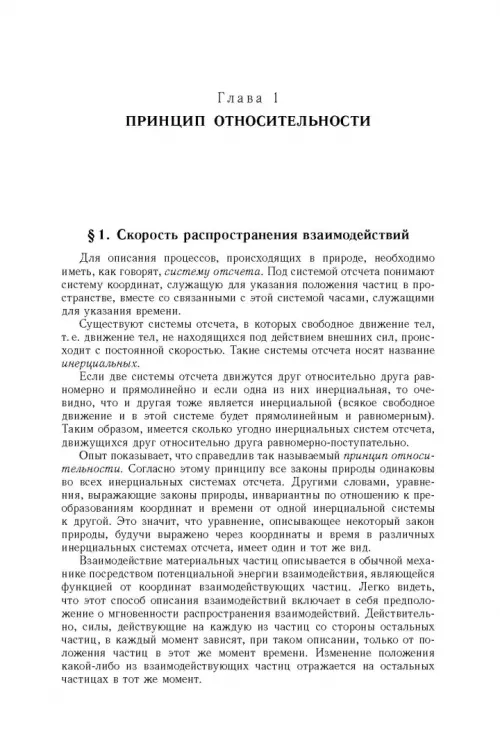 Глава 1
ПРИНЦИП ОТНОСИТЕЛЬНОСТИ

§ 1. Скорость распространения взаимодействий

Для описания процессов, происходящих в природе, необходимо иметь, как говорят, систему отсчета. Под системой отсчета понимают систему координат, служащую для указания положения частиц в пространстве, вместе со связанными с этой системой часами, служащими для указания времени.

Существуют системы отсчета, в которых свободное движение тел, т. е. движение тел, не находящихся под действием внешних сил, происходит с постоянной скоростью. Такие системы отсчета носят название инерциальных.

Если две системы отсчета движутся друг относительно друга равномерно и прямолинейно и если одна из них инерциальная, то очевидно, что и другая тоже является инерциальной (всякое свободное движение и в этой системе будет прямолинейным и равномерным). Таким образом, имеется сколько угодно инерциальных систем отсчета, движущихся друг относительно друга равномерно-поступательно.

Опыт показывает, что справедлив так называемый принцип относительности. Согласно этому принципу все законы природы одинаковы во всех инерциальных системах отсчета. Другими словами, уравнения, выражающие законы природы, инвариантны по отношению к преобразованиям координат и времени от одной инерциальной системы к другой. Это значит, что уравнение, описывающее некоторый закон природы, будучи выражено через координаты и время в различных инерциальных системах отсчета, имеет один и тот же вид.

Взаимодействие материальных частиц описывается в обычной механике посредством потенциальной энергии взаимодействия, являющейся функцией от координат взаимодействующих частиц. Легко видеть, что этот способ описания взаимодействий включает в себя предположение о мгновенности распространения взаимодействий. Действительно, силы, действующие на каждую из частиц со стороны остальных частиц, в каждый момент зависят, при таком описании, только от положения частиц в этот же момент времени. Изменение положения какой-либо из взаимодействующих частиц отражается на остальных частицах в тот же момент.